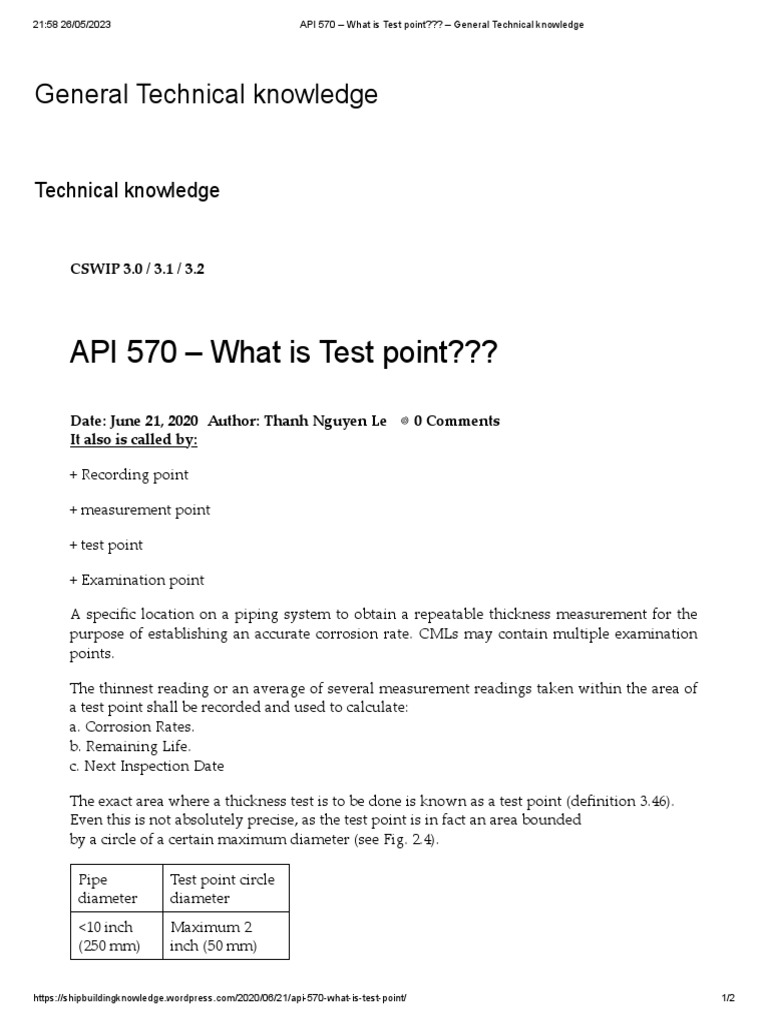 21:58 26/05/2023 API 570 – What is Test point??? – General Technical knowledge

General Technical knowledge

Technical knowledge

CSWIP 3.0 / 3.1 / 3.2

API 570 – What is Test point???

Date: June 21, 2020 Author: Thanh Nguyen Le 0 Comments
It also is called by:

+ Recording point

+ measurement point

+ test point

+ Examination point

A specific location on a piping system to obtain a repeatable thickness measurement for the purpose of establishing an accurate corrosion rate. CMLs may contain multiple examination points.

The thinnest reading or an average of several measurement readings taken within the area of a test point shall be recorded and used to calculate:
a. Corrosion Rates.
b. Remaining Life.
c. Next Inspection Date

The exact area where a thickness test is to be done is known as a test point (definition 3.46). Even this is not absolutely precise, as the test point is in fact an area bounded by a circle of a certain maximum diameter (see Fig. 2.4).

| Pipe diameter | Test point circle diameter |
|---|---|
| <10 inch (250 mm) | Maximum 2 inch (50 mm) |

https://shipbuildingknowledge.wordpress.com/2020/06/21/api-570-what-is-test-point/ 1/2